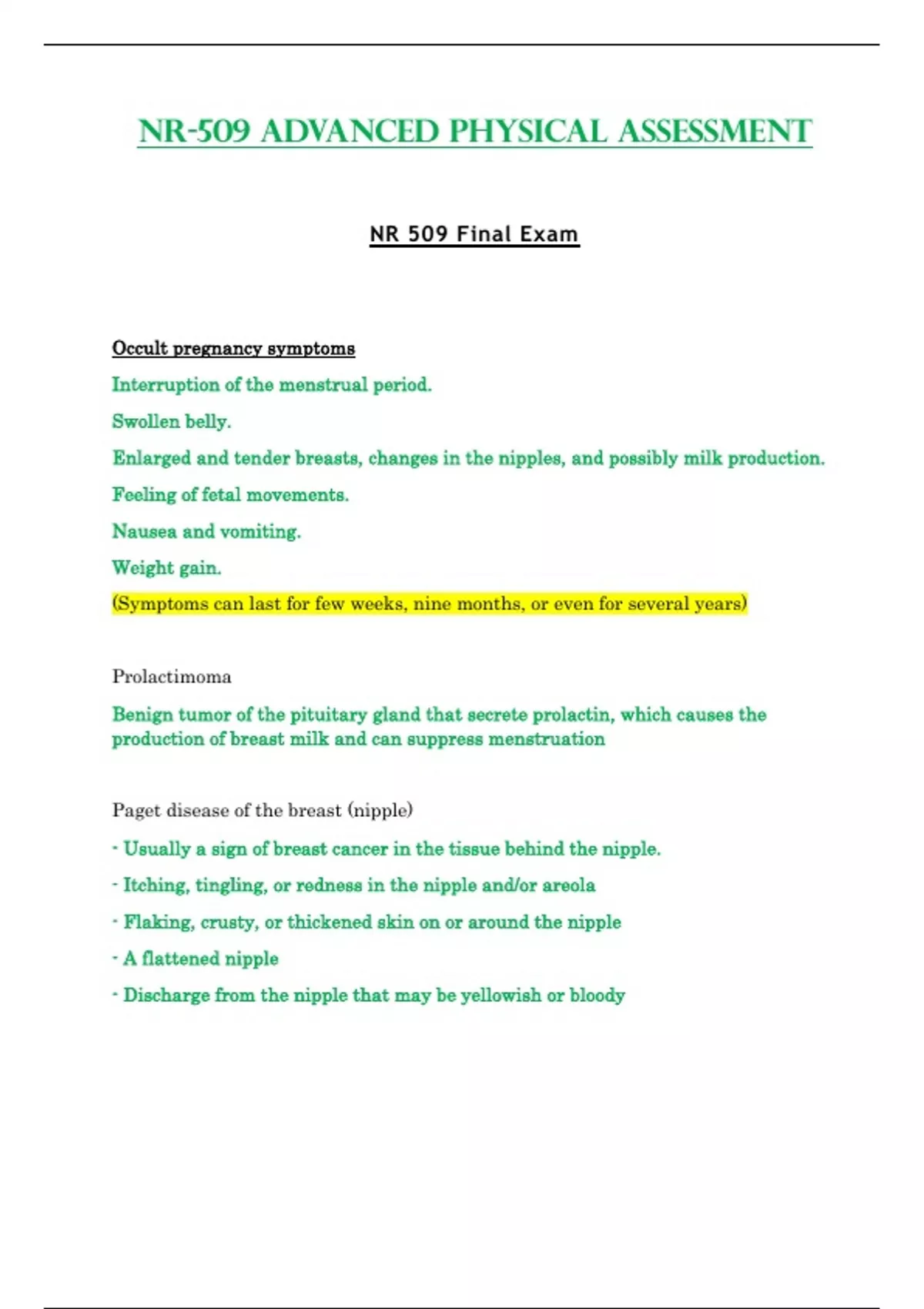 NR-509 ADVANCED PHYSICAL ASSESSMENT

NR 509 Final Exam

Occult pregnancy symptoms

Interruption of the menstrual period.

Swollen belly.

Enlarged and tender breasts, changes in the nipples, and possibly milk production.

Feeling of fetal movements.

Nausea and vomiting.

Weight gain.

(Symptoms can last for few weeks, nine months, or even for several years)

Prolactimoma

Benign tumor of the pituitary gland that secrete prolactin, which causes the production of breast milk and can suppress menstruation

Paget disease of the breast (nipple)

- Usually a sign of breast cancer in the tissue behind the nipple.

- Itching, tingling, or redness in the nipple and/or areola

- Flaking, crusty, or thickened skin on or around the nipple

- A flattened nipple

- Discharge from the nipple that may be yellowish or bloody